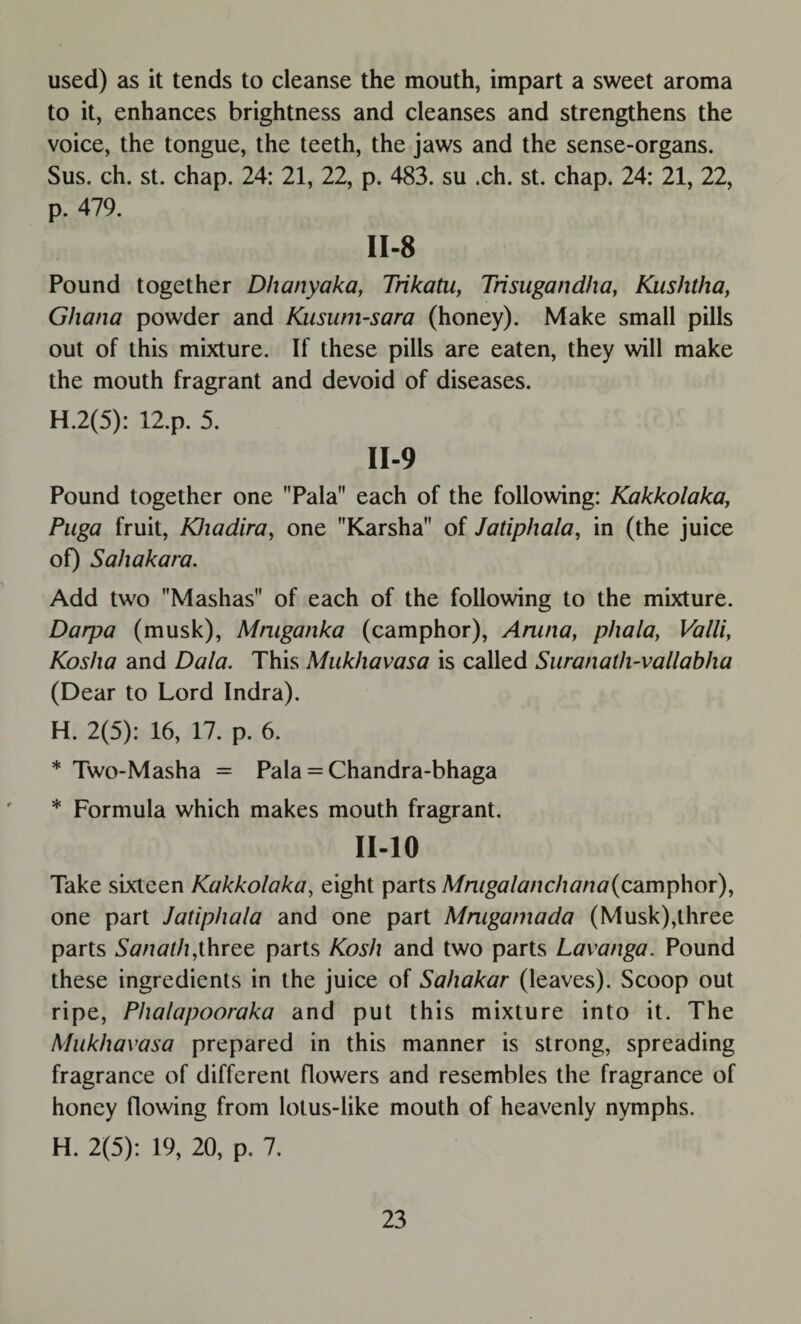 used) as it tends to cleanse the mouth, impart a sweet aroma to it, enhances brightness and cleanses and strengthens the voice, the tongue, the teeth, the jaws and the sense-organs. Sus. ch. st. chap. 24: 21, 22, p. 483. su .ch. st. chap. 24: 21, 22, p. 479.

II-8

Pound together Dhanyaka, Trikatu, Trisugandha, Kushtha, Ghana powder and Kusum-sara (honey). Make small pills out of this mixture. If these pills are eaten, they will make the mouth fragrant and devoid of diseases.

H.2(5): 12.p. 5.

II-9

Pound together one "Pala" each of the following: Kakkolaka, Puga fruit, Khadira, one "Karsha" of Jatiphala, in (the juice of) Sahakara.

Add two "Mashas" of each of the following to the mixture. Darpa (musk), Mruganka (camphor), Aruna, phala, Valli, Kosha and Dala. This Mukhavasa is called Suranath-vallabha (Dear to Lord Indra).

H. 2(5): 16, 17. p. 6.

* Two-Masha = Pala = Chandra-bhaga

* Formula which makes mouth fragrant.

II-10

Take sixteen Kakkolaka, eight parts Mrugalanchana(camphor), one part Jatiphala and one part Mrugamada (Musk),three parts Sanath,three parts Kosh and two parts Lavanga. Pound these ingredients in the juice of Sahakar (leaves). Scoop out ripe, Phalapooraka and put this mixture into it. The Mukhavasa prepared in this manner is strong, spreading fragrance of different flowers and resembles the fragrance of honey flowing from lotus-like mouth of heavenly nymphs.

H. 2(5): 19, 20, p. 7.

23